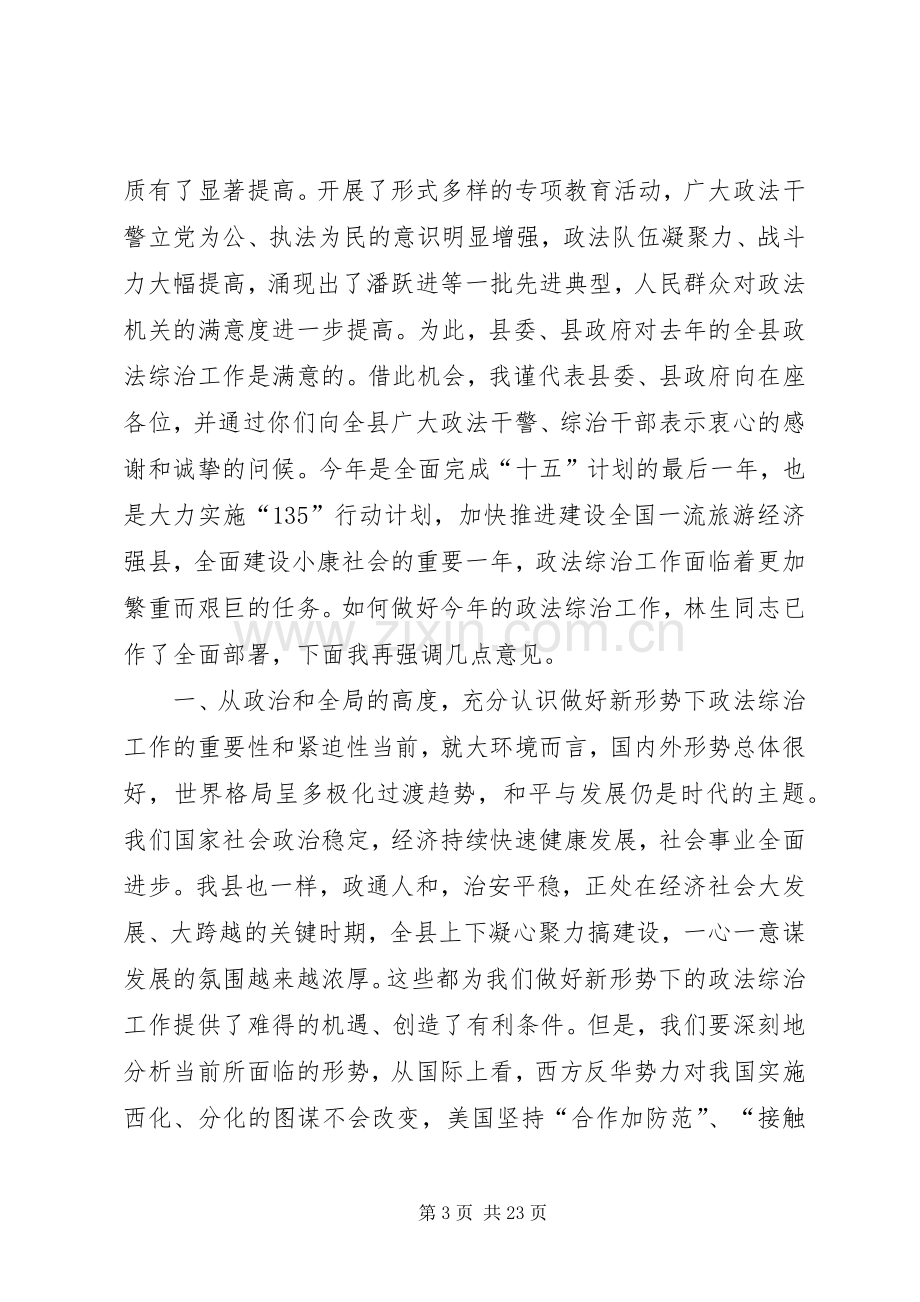 质有了显著提高。开展了形式多样的专项教育活动，广大政法干警立党为公、执法为民的意识明显增强，政法队伍凝聚力、战斗力大幅提高，涌现出了潘跃进等一批先进典型，人民群众对政法机关的满意度进一步提高。为此，县委、县政府对去年的全县政法综治工作是满意的。借此机会，我谨代表县委、县政府向在座各位，并通过你们向全县广大政法干警、综治干部表示衷心的感谢和诚挚的问候。今年是全面完成“十五”计划的最后一年，也是大力实施“135”行动计划，加快推进建设全国一流旅游经济强县，全面建设小康社会的重要一年，政法综治工作面临着更加繁重而艰巨的任务。如何做好今年的政法综治工作，林生同志已作了全面部署，下面我再强调几点意见。

一、从政治和全局的高度，充分认识做好新形势下政法综治工作的重要性和紧迫性当前，就大环境而言，国内外形势总体很好，世界格局呈多极化过渡趋势，和平与发展仍是时代的主题。我们国家社会政治稳定，经济持续快速健康发展，社会事业全面进步。我县也一样，政通人和，治安平稳，正处在经济社会大发展、大跨越的关键时期，全县上下凝心聚力搞建设，一心一意谋发展的氛围越来越浓厚。这些都为我们做好新形势下的政法综治工作提供了难得的机遇、创造了有利条件。但是，我们要深刻地分析当前所面临的形势，从国际上看，西方反华势力对我国实施西化、分化的图谋不会改变，美国坚持“合作加防范”、“接触

第3页 共23页

www.zixin.com.cn